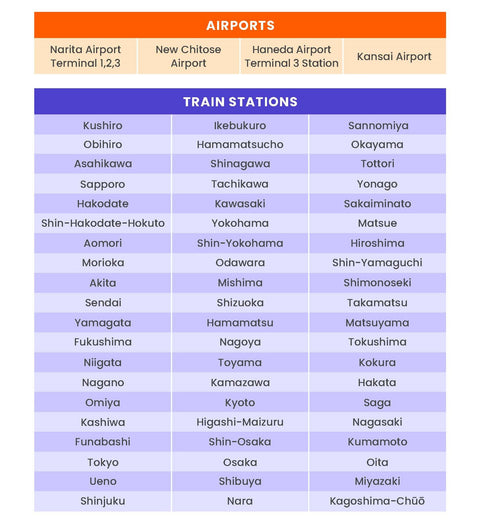 | AIRPORTS | | | |
|---|---|---|---|
| Narita Airport Terminal 1,2,3 | New Chitose Airport | Haneda Airport Terminal 3 Station | Kansai Airport |

| TRAIN STATIONS | | |
|---|---|---|
| Kushiro | Ikebukuro | Sannomiya |
| Obihiro | Hamamatsucho | Okayama |
| Asahikawa | Shinagawa | Tottori |
| Sapporo | Tachikawa | Yonago |
| Hakodate | Kawasaki | Sakaiminato |
| Shin-Hakodate-Hokuto | Yokohama | Matsue |
| Aomori | Shin-Yokohama | Hiroshima |
| Morioka | Odawara | Shin-Yamaguchi |
| Akita | Mishima | Shimonoseki |
| Sendai | Shizuoka | Takamatsu |
| Yamagata | Hamamatsu | Matsuyama |
| Fukushima | Nagoya | Tokushima |
| Niigata | Toyama | Kokura |
| Nagano | Kamazawa | Hakata |
| Omiya | Kyoto | Saga |
| Kashiwa | Higashi-Maizuru | Nagasaki |
| Funabashi | Shin-Osaka | Kumamoto |
| Tokyo | Osaka | Oita |
| Ueno | Shibuya | Miyazaki |
| Shinjuku | Nara | Kagoshima-Chūō |